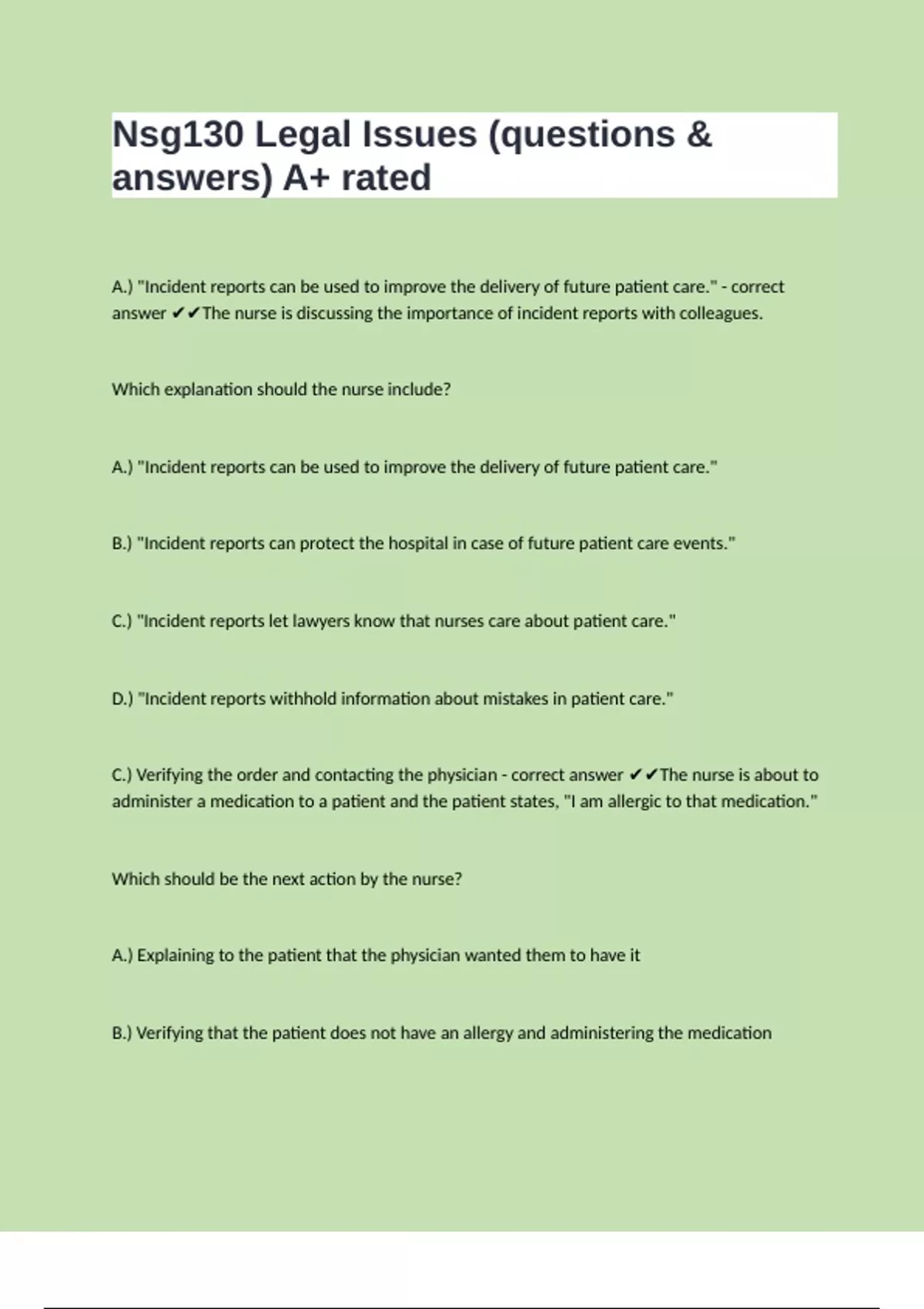 Nsg130 Legal Issues (questions & answers) A+ rated

A.) "Incident reports can be used to improve the delivery of future patient care." - correct answer ✔✔The nurse is discussing the importance of incident reports with colleagues.

Which explanation should the nurse include?

A.) "Incident reports can be used to improve the delivery of future patient care."

B.) "Incident reports can protect the hospital in case of future patient care events."

C.) "Incident reports let lawyers know that nurses care about patient care."

D.) "Incident reports withhold information about mistakes in patient care."

C.) Verifying the order and contacting the physician - correct answer ✔✔The nurse is about to administer a medication to a patient and the patient states, "I am allergic to that medication."

Which should be the next action by the nurse?

A.) Explaining to the patient that the physician wanted them to have it

B.) Verifying that the patient does not have an allergy and administering the medication